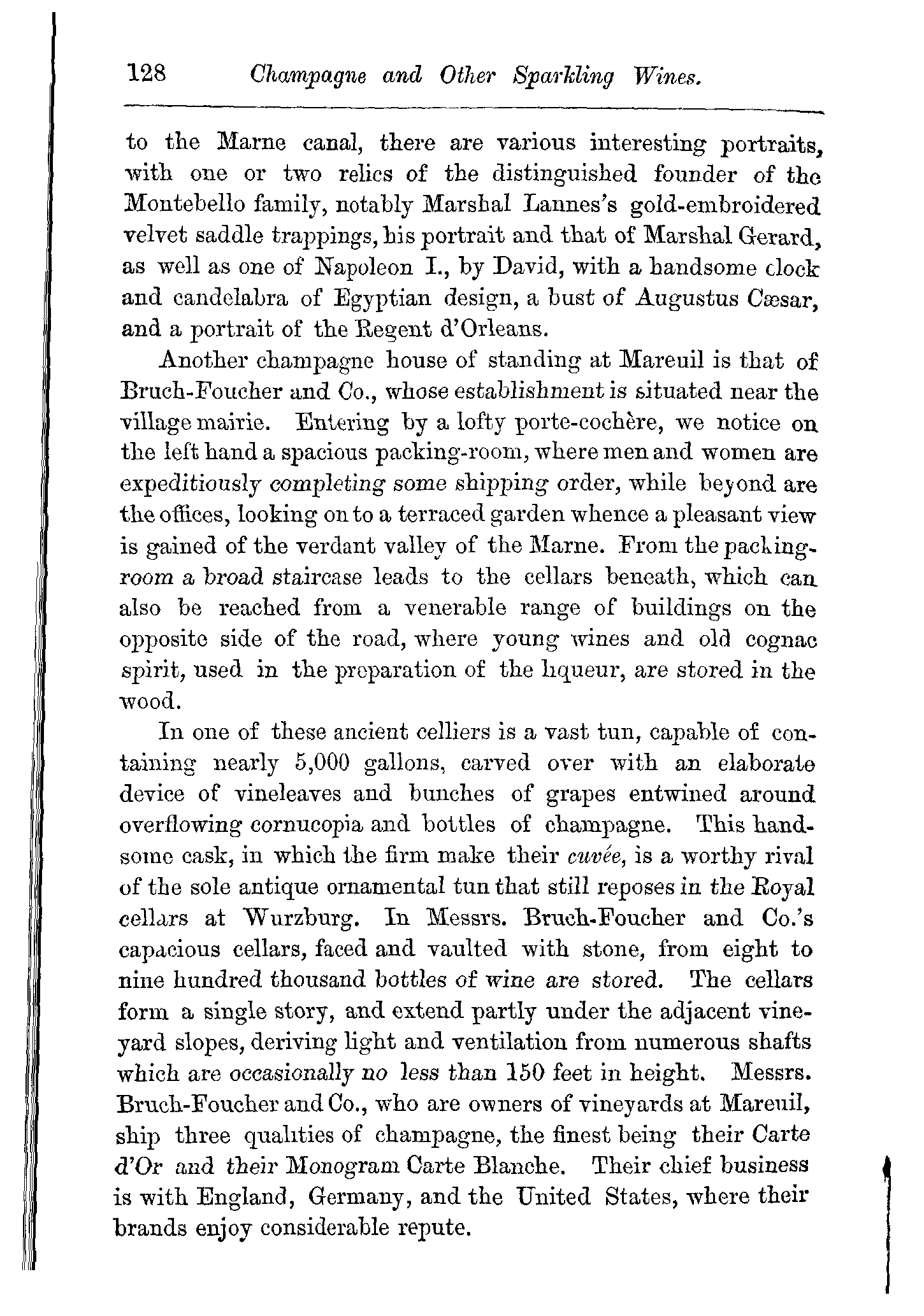 128 Champagne and Other Sparkling Wines.

to the Marne canal, there are various interesting portraits, with one or two relics of the distinguished founder of the Montebello family, notably Marshal Lannes's gold-embroidered velvet saddle trappings, his portrait and that of Marshal Gerard, as well as one of Napoleon I., by David, with a handsome clock and candelabra of Egyptian design, a bust of Augustus Cæsar, and a portrait of the Regent d'Orleans.

Another champagne house of standing at Mareuil is that of Bruch-Foucher and Co., whose establishment is situated near the village mairie. Entering by a lofty porte-cochère, we notice on the left hand a spacious packing-room, where men and women are expeditiously completing some shipping order, while beyond are the offices, looking on to a terraced garden whence a pleasant view is gained of the verdant valley of the Marne. From the packing-room a broad staircase leads to the cellars beneath, which can also be reached from a venerable range of buildings on the opposite side of the road, where young wines and old cognac spirit, used in the preparation of the liqueur, are stored in the wood.

In one of these ancient celliers is a vast tun, capable of containing nearly 5,000 gallons, carved over with an elaborate device of vineleaves and bunches of grapes entwined around overflowing cornucopia and bottles of champagne. This handsome cask, in which the firm make their cuvée, is a worthy rival of the sole antique ornamental tun that still reposes in the Royal cellars at Wurzburg. In Messrs. Bruch-Foucher and Co.'s capacious cellars, faced and vaulted with stone, from eight to nine hundred thousand bottles of wine are stored. The cellars form a single story, and extend partly under the adjacent vineyard slopes, deriving light and ventilation from numerous shafts which are occasionally no less than 150 feet in height. Messrs. Bruch-Foucher and Co., who are owners of vineyards at Mareuil, ship three qualities of champagne, the finest being their Carte d'Or and their Monogram Carte Blanche. Their chief business is with England, Germany, and the United States, where their brands enjoy considerable repute.